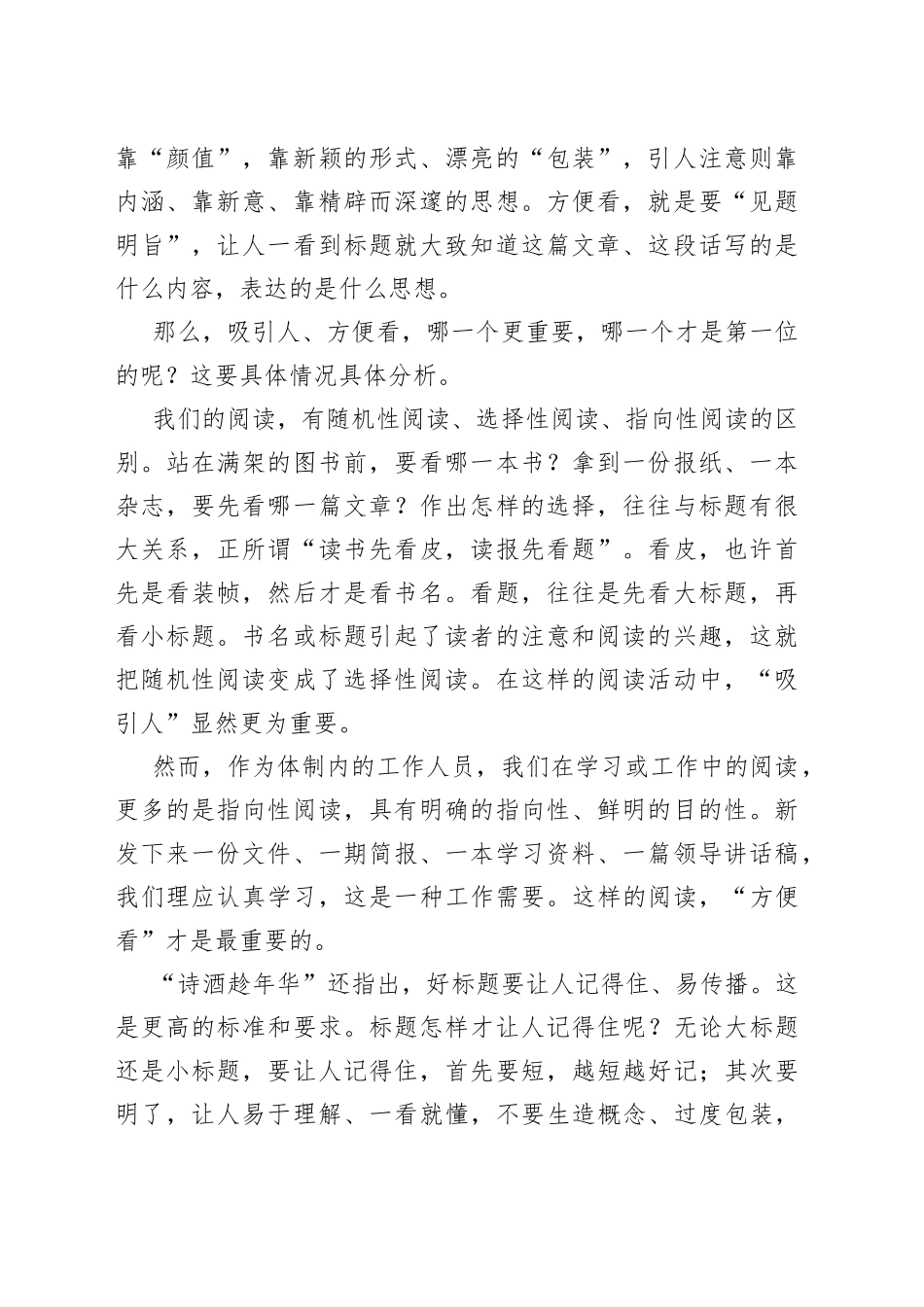 靠“颜值”，靠新颖的形式、漂亮的“包装”，引人注意则靠内涵、靠新意、靠精辟而深邃的思想。方便看，就是要“见题明旨”，让人一看到标题就大致知道这篇文章、这段话写的是什么内容，表达的是什么思想。

那么，吸引人、方便看，哪一个更重要，哪一个才是第一位的呢？这要具体情况具体分析。

我们的阅读，有随机性阅读、选择性阅读、指向性阅读的区别。站在满架的图书前，要看哪一本书？拿到一份报纸、一本杂志，要先看哪一篇文章？作出怎样的选择，往往与标题有很大关系，正所谓“读书先看皮，读报先看题”。看皮，也许首先是看装帧，然后才是看书名。看题，往往是先看大标题，再看小标题。书名或标题引起了读者的注意和阅读的兴趣，这就把随机性阅读变成了选择性阅读。在这样的阅读活动中，“吸引人”显然更为重要。

然而，作为体制内的工作人员，我们在学习或工作中的阅读，更多的是指向性阅读，具有明确的指向性、鲜明的目的性。新发下来一份文件、一期简报、一本学习资料、一篇领导讲话稿，我们理应认真学习，这是一种工作需要。这样的阅读，“方便看”才是最重要的。

“诗酒趁年华”还指出，好标题要让人记得住、易传播。这是更高的标准和要求。标题怎样才让人记得住呢？无论大标题还是小标题，要让人记得住，首先要短，越短越好记；其次要明了，让人易于理解、一看就懂，不要生造概念、过度包装，